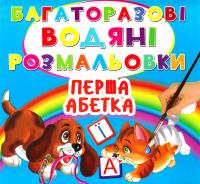 БАГАТОРАЗОВІ ВОДЯНІ РОЗМАЛЬОВКИ

ПЕРША АБЕТКА

Ї

А